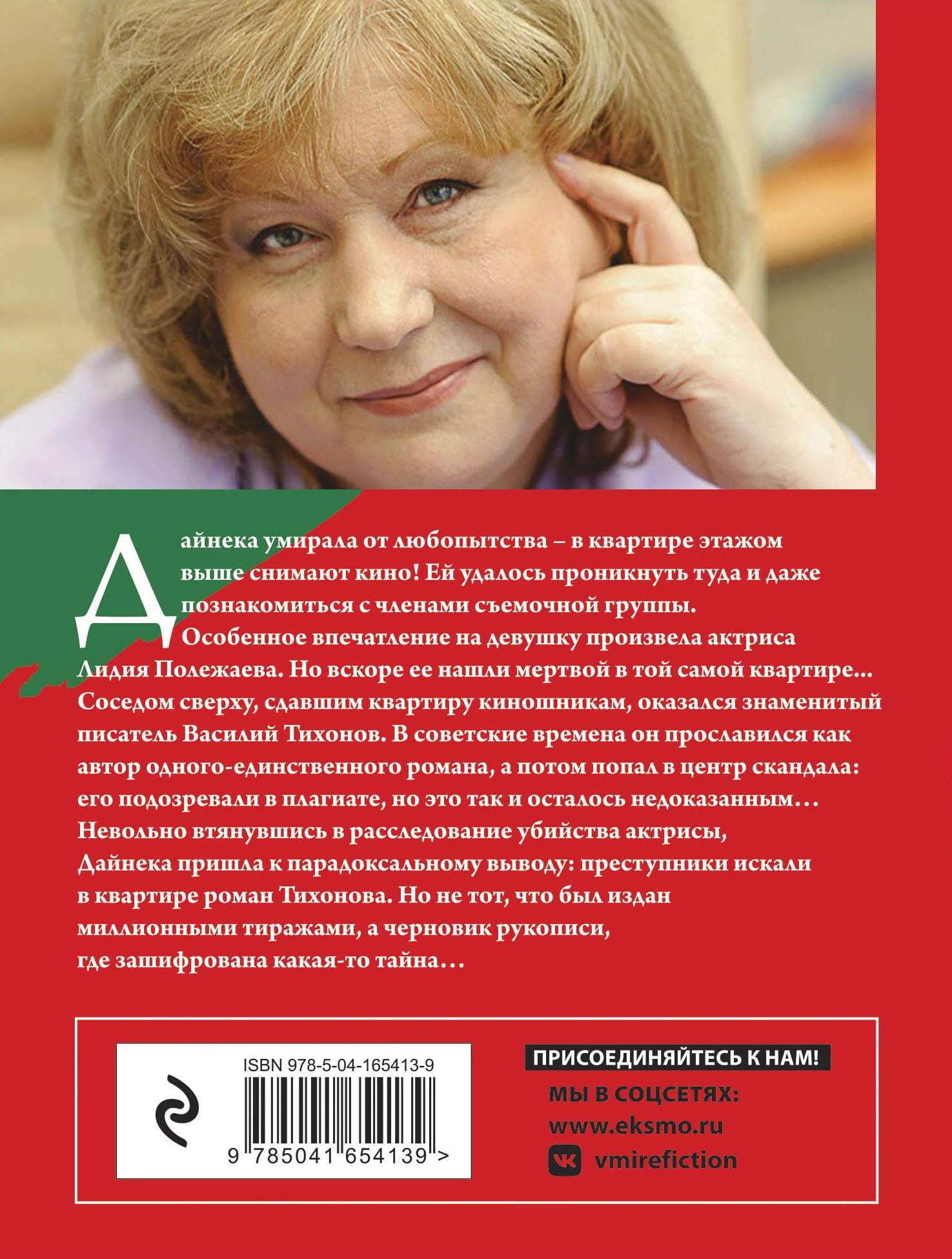 Дайнека умирала от любопытства – в квартире этажом выше снимают кино! Ей удалось проникнуть туда и даже познакомиться с членами съемочной группы. Особенное впечатление на девушку произвела актриса Лидия Полежаева. Но вскоре ее нашли мертвой в той самой квартире... Соседом сверху, сдавшим квартиру киношникам, оказался знаменитый писатель Василий Тихонов. В советские времена он прославился как автор одного-единственного романа, а потом попал в центр скандала: его подозревали в плагиате, но это так и осталось недоказанным... Невольно втянувшись в расследование убийства актрисы, Дайнека пришла к парадоксальному выводу: преступники искали в квартире роман Тихонова. Но не тот, что был издан миллионными тиражами, а черновик рукописи, где зашифрована какая-то тайна...

ISBN 978-5-04-165413-9
9 785041 654139 >

ПРИСОЕДИНЯЙТЕСЬ К НАМ!
МЫ В СОЦСЕТЯХ:
www.eksmo.ru
vmirefiction